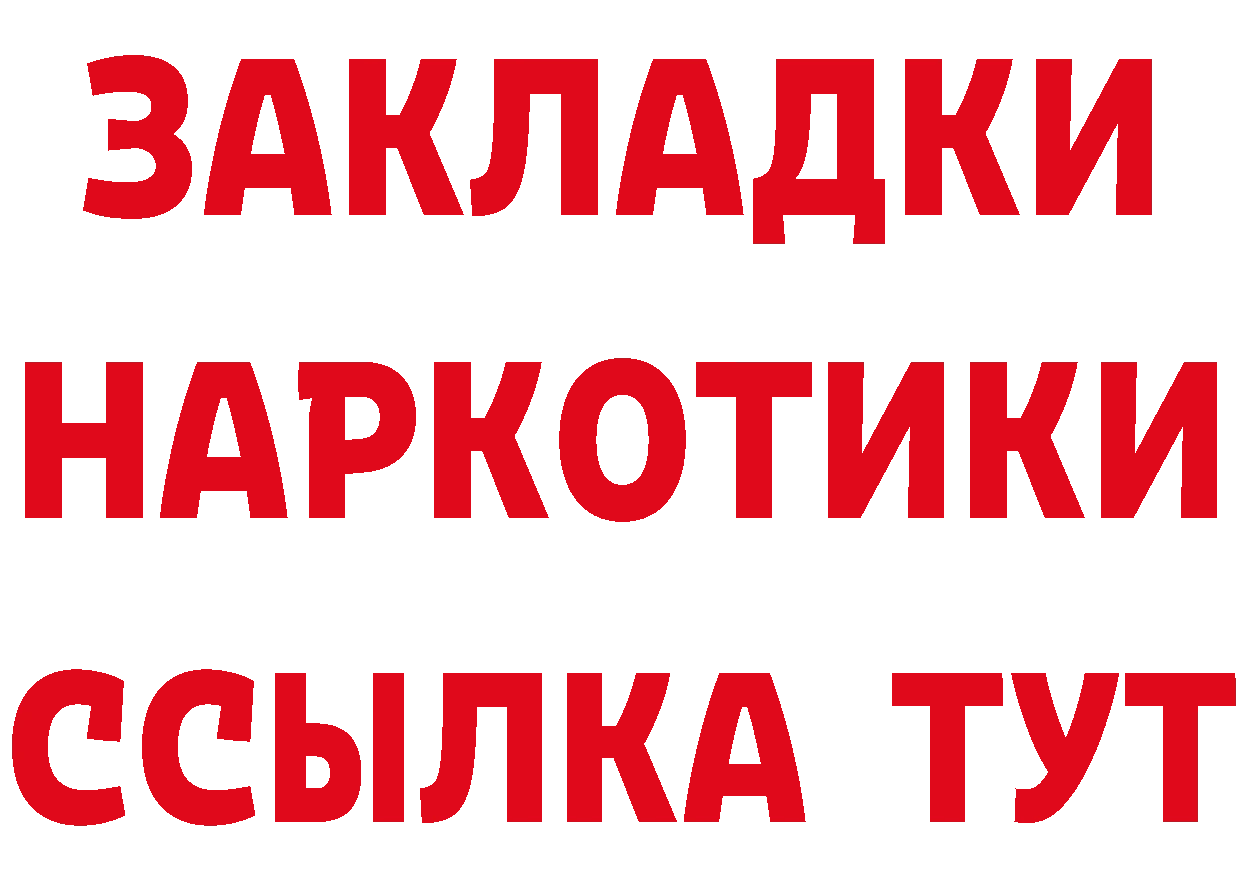 ЗАКЛАДКИ
НАРКОТИКИ
ССЫЛКА ТУТ